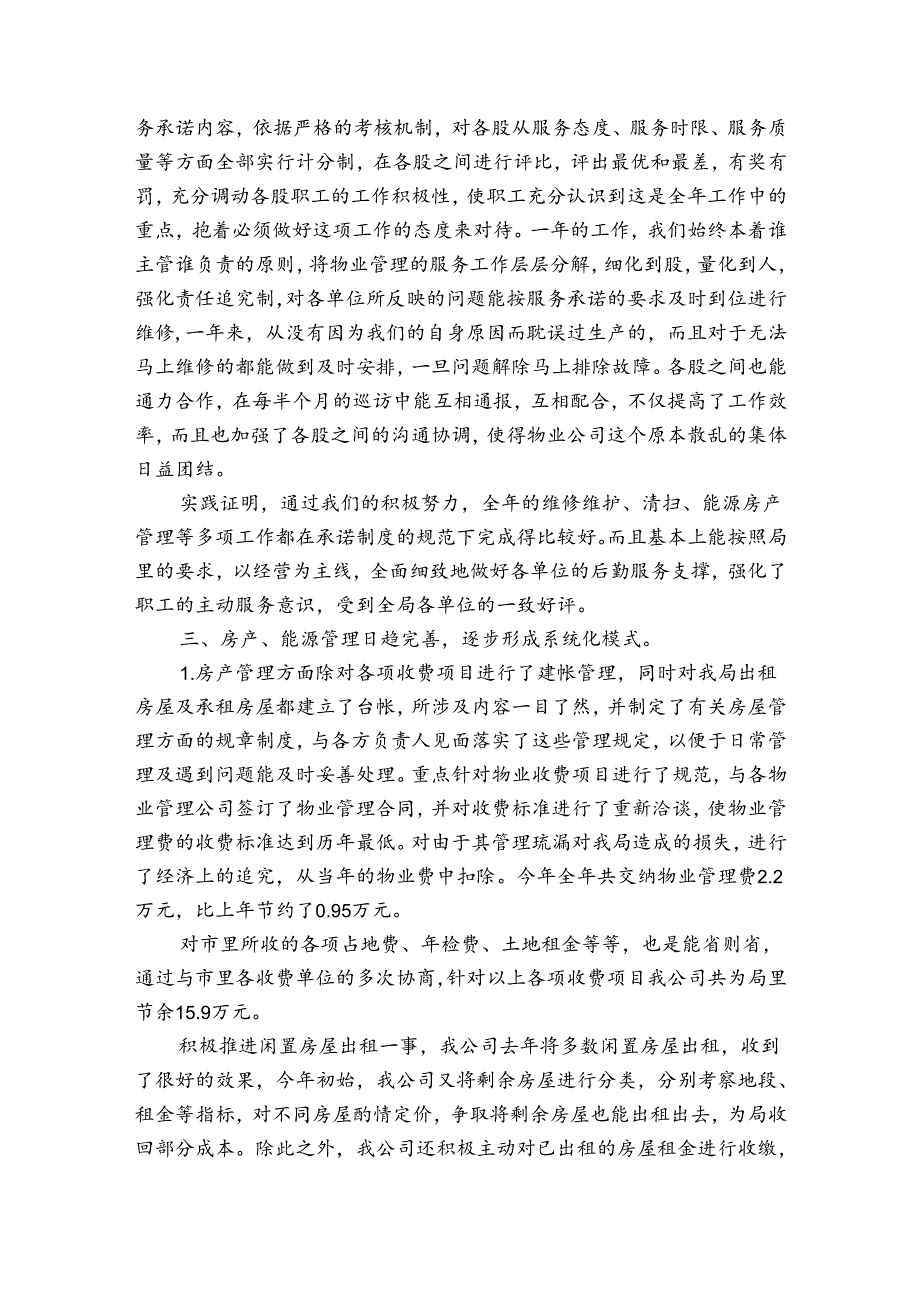 务承诺内容，依据严格的考核机制，对各股从服务态度、服务时限、服务质量等方面全部实行计分制，在各股之间进行评比，评出最优和最差，有奖有罚，充分调动各股职工的工作积极性，使职工充分认识到这是全年工作中的重点，抱着必须做好这项工作的态度来对待。一年的工作，我们始终本着谁主管谁负责的原则，将物业管理的服务工作层层分解，细化到股，量化到人，强化责任追究制，对各单位所反映的问题能按服务承诺的要求及时到位进行维修，一年来，从没有因为我们的自身原因而耽误过生产的，而且对于无法马上维修的都能做到及时安排，一旦问题解除马上排除故障。各股之间也能通力合作，在每半个月的巡访中能互相通报，互相配合，不仅提高了工作效率，而且也加强了各股之间的沟通协调，使得物业公司这个原本散乱的集体日益团结。

实践证明，通过我们的积极努力，全年的维修维护、清扫、能源房产管理等多项工作都在承诺制度的规范下完成得比较好。而且基本上能按照局里的要求，以经营为主线，全面细致地做好各单位的后勤服务支撑，强化了职工的主动服务意识，受到全局各单位的一致好评。

三、房产、能源管理日趋完善，逐步形成系统化模式。

1.房产管理方面除对各项收费项目进行了建帐管理，同时对我局出租房屋及承租房屋都建立了台帐，所涉及内容一目了然，并制定了有关房屋管理方面的规章制度，与各方负责人见面落实了这些管理规定，以便于日常管理及遇到问题能及时妥善处理。重点针对物业收费项目进行了规范，与各物业管理公司签订了物业管理合同，并对收费标准进行了重新洽谈，使物业管理费的收费标准达到历年最低。对由于其管理疏漏对我局造成的损失，进行了经济上的追究，从当年的物业费中扣除。今年全年共交纳物业管理费2.2万元，比上年节约了0.95万元。

对市里所收的各项占地费、年检费、土地租金等等，也是能省则省，通过与市里各收费单位的多次协商，针对以上各项收费项目我公司共为局里节余15.9万元。

积极推进闲置房屋出租一事，我公司去年将多数闲置房屋出租，收到了很好的效果，今年初始，我公司又将剩余房屋进行分类，分别考察地段、租金等指标，对不同房屋酌情定价，争取将剩余房屋也能出租出去，为局收回部分成本。除此之外，我公司还积极主动对已出租的房屋租金进行收缴，